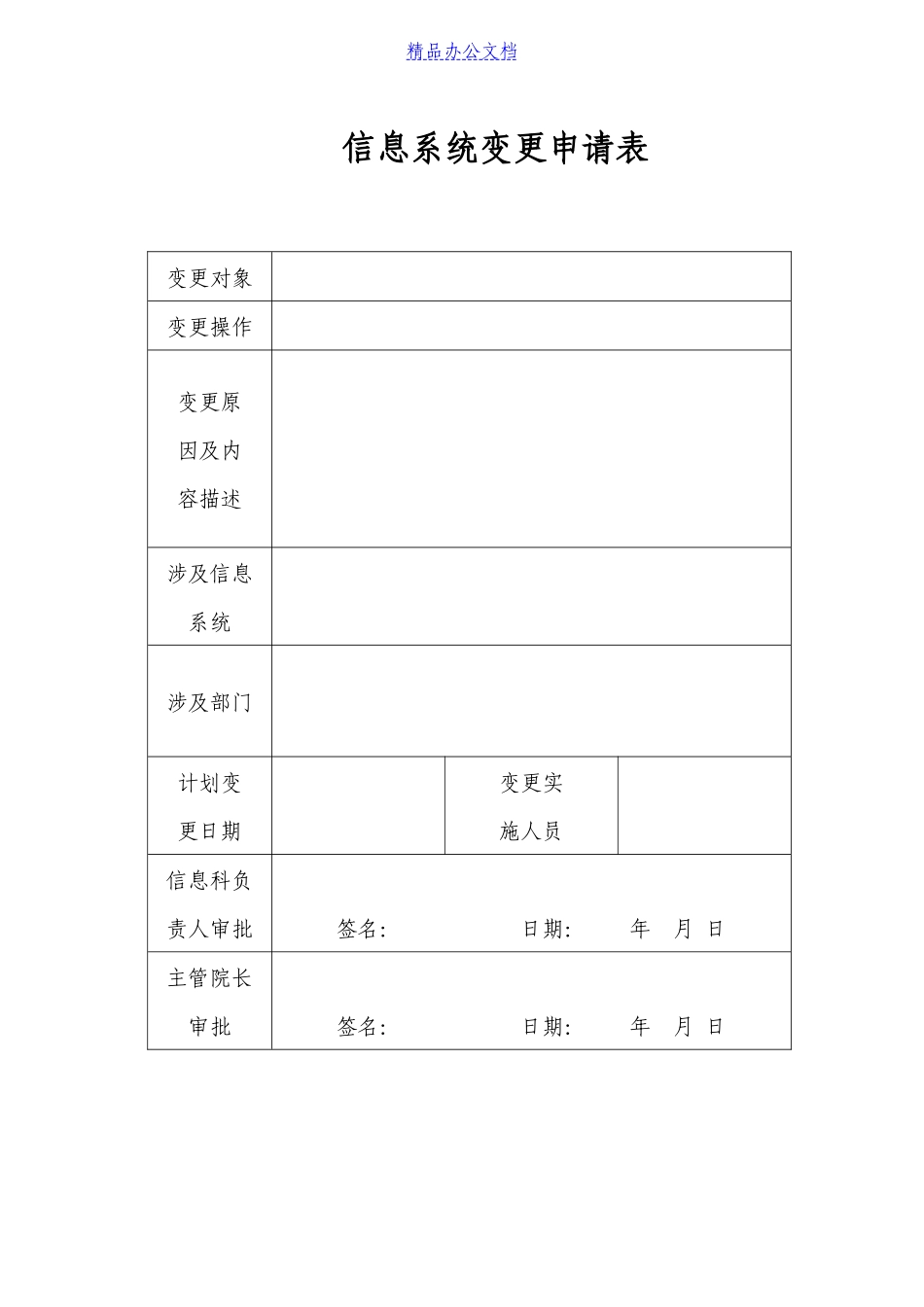 精品办公文档

信息系统变更申请表

| 变更对象 | | | |
|---|---|---|---|
| 变更操作 | | | |
| 变更原因及内容描述 | | | |
| 涉及信息系统 | | | |
| 涉及部门 | | | |
| 计划变更日期 | | 变更实施人员 | |
| 信息科负责人审批 | 签名: 日期: 年 月 日 | | |
| 主管院长审批 | 签名: 日期: 年 月 日 | | |